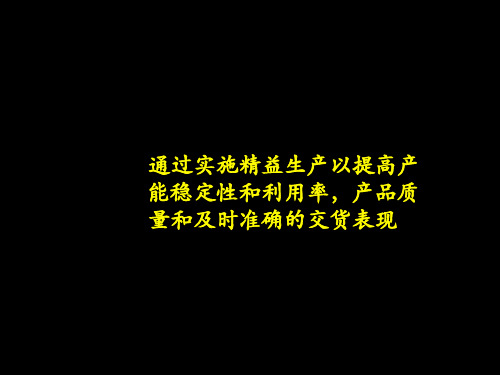 通过实施精益生产以提高产能稳定性和利用率，产品质量和及时准确的交货表现